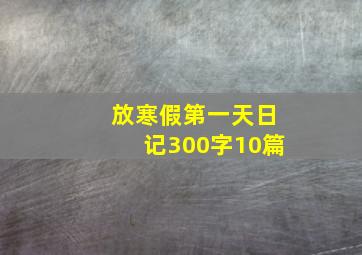 放寒假第一天日记300字10篇